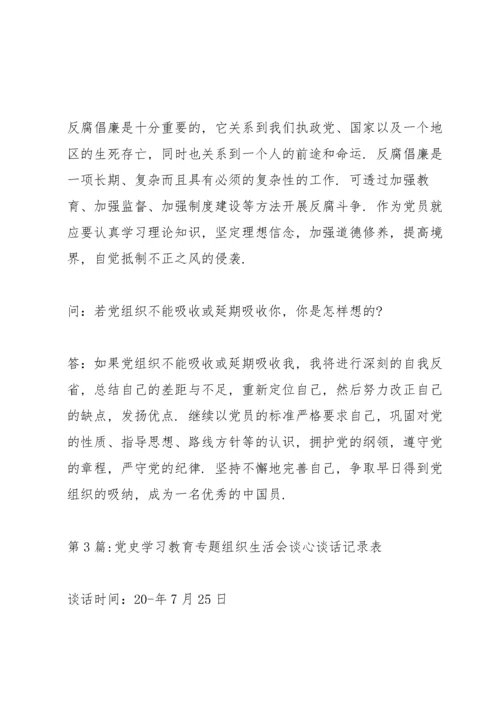 反腐倡廉是十分重要的，它关系到我们执政党、国家以及一个地区的生死存亡，同时也关系到一个人的前途和命运．反腐倡廉是一项长期、复杂而且具有必须的复杂性的工作．可透过加强教育、加强监督、加强制度建设等方法开展反腐斗争．作为党员就应要认真学习理论知识，坚定理想信念，加强道德修养，提高境界，自觉抵制不正之风的侵袭．

问：若党组织不能吸收或延期吸收你，你是怎样想的？

答：如果党组织不能吸收或延期吸收我，我将进行深刻的自我反省，总结自己的差距与不足，重新定位自己，然后努力改正自己的缺点，发扬优点．继续以党员的标准严格要求自己，巩固对党的性质、指导思想、路线方针等的认识，拥护党的纲领，遵守党的章程，严守党的纪律．坚持不懈地完善自己，争取早日得到党组织的吸纳，成为一名优秀的中国员．

第3篇：党史学习教育专题组织生活会谈心谈话记录表

谈话时间：20-年7月25日